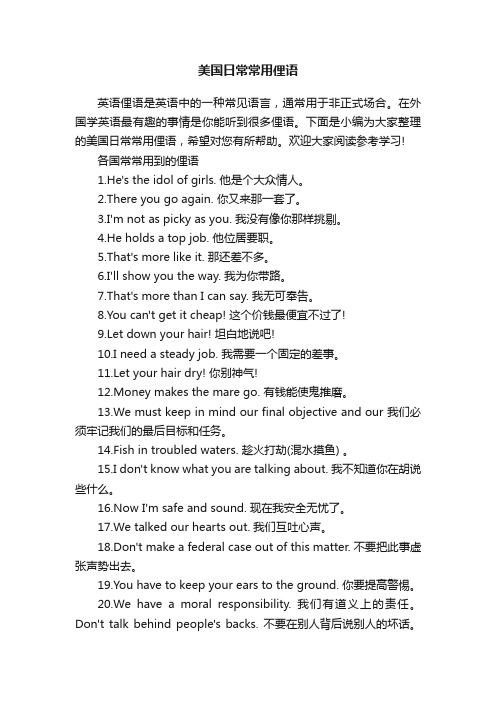 美国日常常用俚语

英语俚语是英语中的一种常见语言，通常用于非正式场合。在外国学英语最有趣的事情是你能听到很多俚语。下面是小编为大家整理的美国日常常用俚语，希望对您有所帮助。欢迎大家阅读参考学习!

各国常常用到的俚语

1.He's the idol of girls. 他是个大众情人。

2.There you go again. 你又来那一套了。

3.I'm not as picky as you. 我没有像你那样挑剔。

4.He holds a top job. 他位居要职。

5.That's more like it. 那还差不多。

6.I'll show you the way. 我为你带路。

7.That's more than I can say. 我无可奉告。

8.You can't get it cheap! 这个价钱最便宜不过了!

9.Let down your hair! 坦白地说吧!

10.I need a steady job. 我需要一个固定的差事。

11.Let your hair dry! 你别神气!

12.Money makes the mare go. 有钱能使鬼推磨。

13.We must keep in mind our final objective and our 我们必须牢记我们的最后目标和任务。

14.Fish in troubled waters. 趁火打劫(混水摸鱼) 。

15.I don't know what you are talking about. 我不知道你在胡说些什么。

16.Now I'm safe and sound. 现在我安全无忧了。

17.We talked our hearts out. 我们互吐心声。

18.Don't make a federal case out of this matter. 不要把此事虚张声势出去。

19.You have to keep your ears to the ground. 你要提高警惕。

20.We have a moral responsibility. 我们有道义上的责任。 Don't talk behind people's backs. 不要在别人背后说别人的坏话。